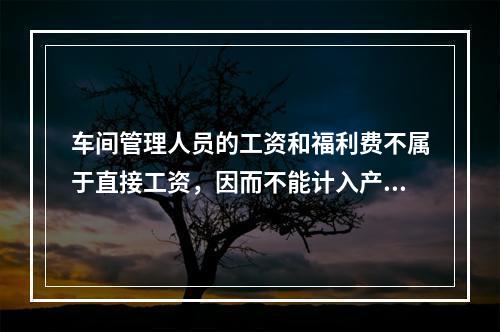 车间管理人员的工资和福利费不属于直接工资，因而不能计入产...